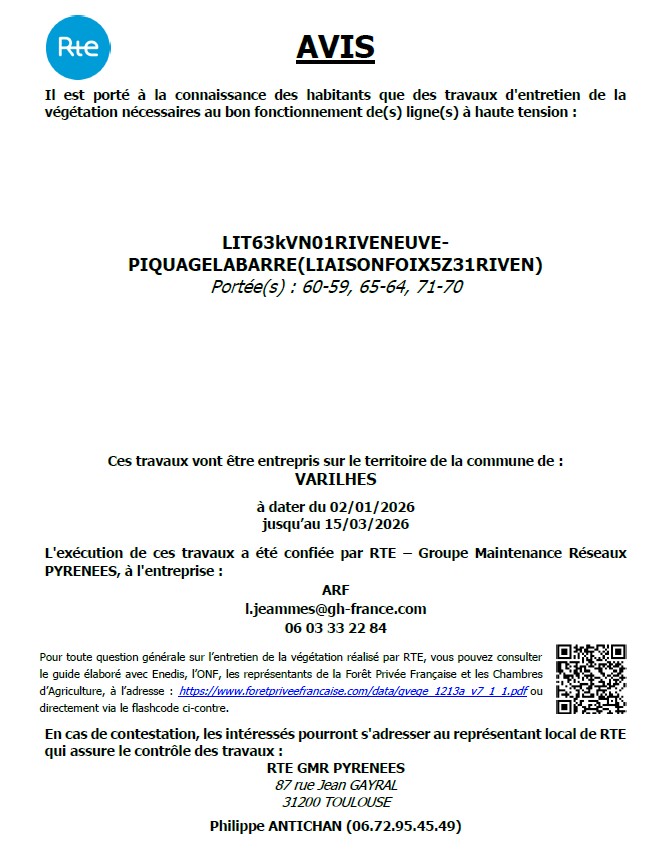 Rte

AVIS

Il est porté à la connaissance des habitants que des travaux d'entretien de la végétation nécessaires au bon fonctionnement de(s) ligne(s) à haute tension :

LIT63kVN01RIVENEUVE-PIQUAGELABARRE(LIAISONFOIX5Z31RIVEN)
Portée(s) : 60-59, 65-64, 71-70

Ces travaux vont être entrepris sur le territoire de la commune de :
VARILHES

à dater du 02/01/2026
jusqu'au 15/03/2026

L'exécution de ces travaux a été confiée par RTE – Groupe Maintenance Réseaux PYRENEES, à l'entreprise :

ARF
l.jeammes@gh-france.com
06 03 33 22 84

Pour toute question générale sur l'entretien de la végétation réalisé par RTE, vous pouvez consulter le guide élaboré avec Enedis, l'ONF, les représentants de la Forêt Privée Française et les Chambres d'Agriculture, à l'adresse : https://www.foretpriveefrancaise.com/data/gvege_1213a_v7_1_1.pdf ou directement via le flashcode ci-contre.

En cas de contestation, les intéressés pourront s'adresser au représentant local de RTE qui assure le contrôle des travaux :
RTE GMR PYRENEES
87 rue Jean GAYRAL
31200 TOULOUSE

Philippe ANTICHAN (06.72.95.45.49)